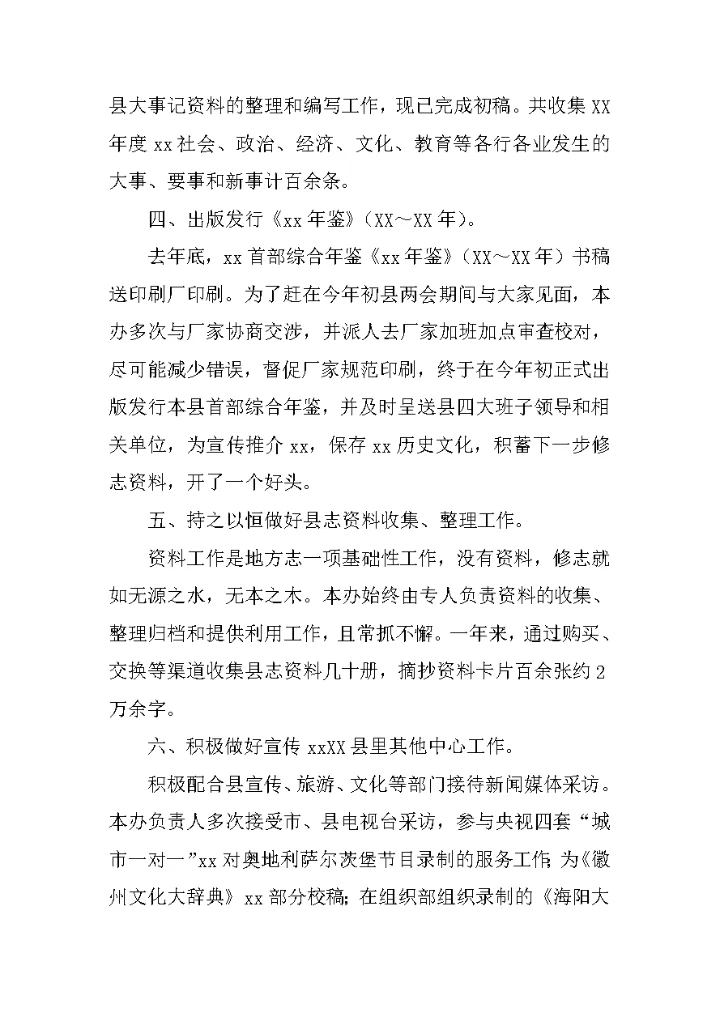 县大事记资料的整理和编写工作，现已完成初稿。共收集 XX 年度 xx 社会、政治、经济、文化、教育等各行各业发生的大事、要事和新事计百余条。

四、出版发行《xx 年鉴》（XX～XX 年）。

去年底，xx 首部综合年鉴《xx 年鉴》（XX～XX 年）书稿送印刷厂印刷。为了赶在今年初县两会期间与大家见面，本办多次与厂家协商交涉，并派人去厂家加班加点审查校对，尽可能减少错误，督促厂家规范印刷，终于在今年初正式出版发行本县首部综合年鉴，并及时呈送县四大班子领导和相关单位，为宣传推介 xx，保存 xx 历史文化，积蓄下一步修志资料，开了一个好头。

五、持之以恒做好县志资料收集、整理工作。

资料工作是地方志一项基础性工作，没有资料，修志就如无源之水，无本之木。本办始终由专人负责资料的收集、整理归档和提供利用工作，且常抓不懈。一年来，通过购买、交换等渠道收集县志资料几十册，摘抄资料卡片百余张约 2 万余字。

六、积极做好宣传 xxXX 县里其他中心工作。

积极配合县宣传、旅游、文化等部门接待新闻媒体采访。本办负责人多次接受市、县电视台采访，参与央视四套“城市一对一”xx 对奥地利萨尔茨堡节目录制的服务工作；为《徽州文化大辞典》xx 部分校稿；在组织部组织录制的《海阳大